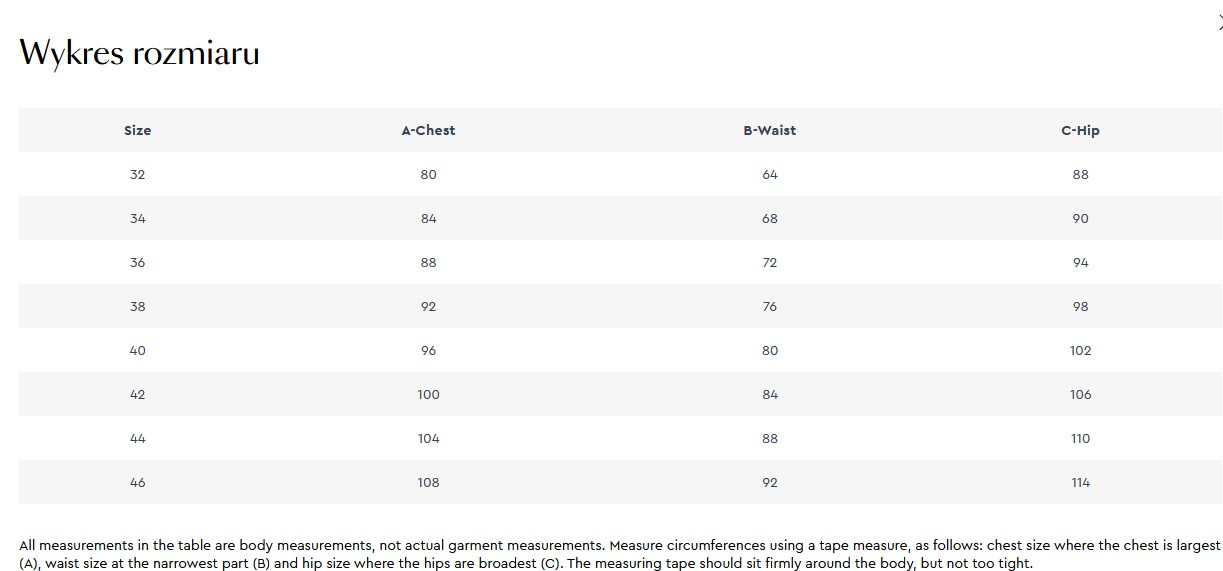 Wykres rozmiaru

| Size | A-Chest | B-Waist | C-Hip |
|---|---|---|---|
| 32 | 80 | 64 | 88 |
| 34 | 84 | 68 | 90 |
| 36 | 88 | 72 | 94 |
| 38 | 92 | 76 | 98 |
| 40 | 96 | 80 | 102 |
| 42 | 100 | 84 | 106 |
| 44 | 104 | 88 | 110 |
| 46 | 108 | 92 | 114 |

All measurements in the table are body measurements, not actual garment measurements. Measure circumferences using a tape measure, as follows: chest size where the chest is largest (A), waist size at the narrowest part (B) and hip size where the hips are broadest (C). The measuring tape should sit firmly around the body, but not too tight.